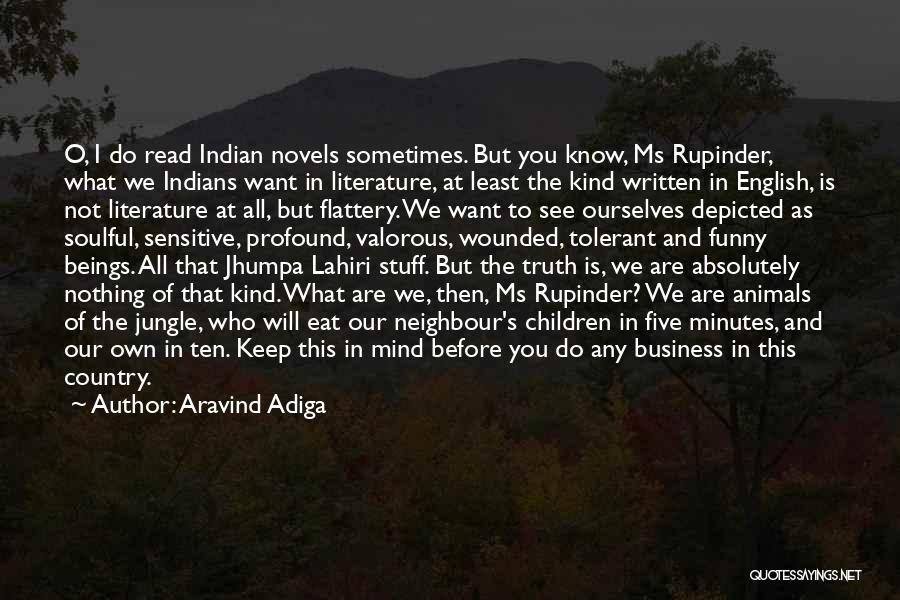 O, I do read Indian novels sometimes. But you know, Ms Rupinder, what we Indians want in literature, at least the kind written in English, is not literature at all, but flattery. We want to see ourselves depicted as soulful, sensitive, profound, valorous, wounded, tolerant and funny beings. All that Jhumpa Lahiri stuff. But the truth is, we are absolutely nothing of that kind. What are we, then, Ms Rupinder? We are animals of the jungle, who will eat our neighbour's children in five minutes, and our own in ten. Keep this in mind before you do any business in this country.

~ Author: Aravind Adiga

QUOTESSAYINGS.NET